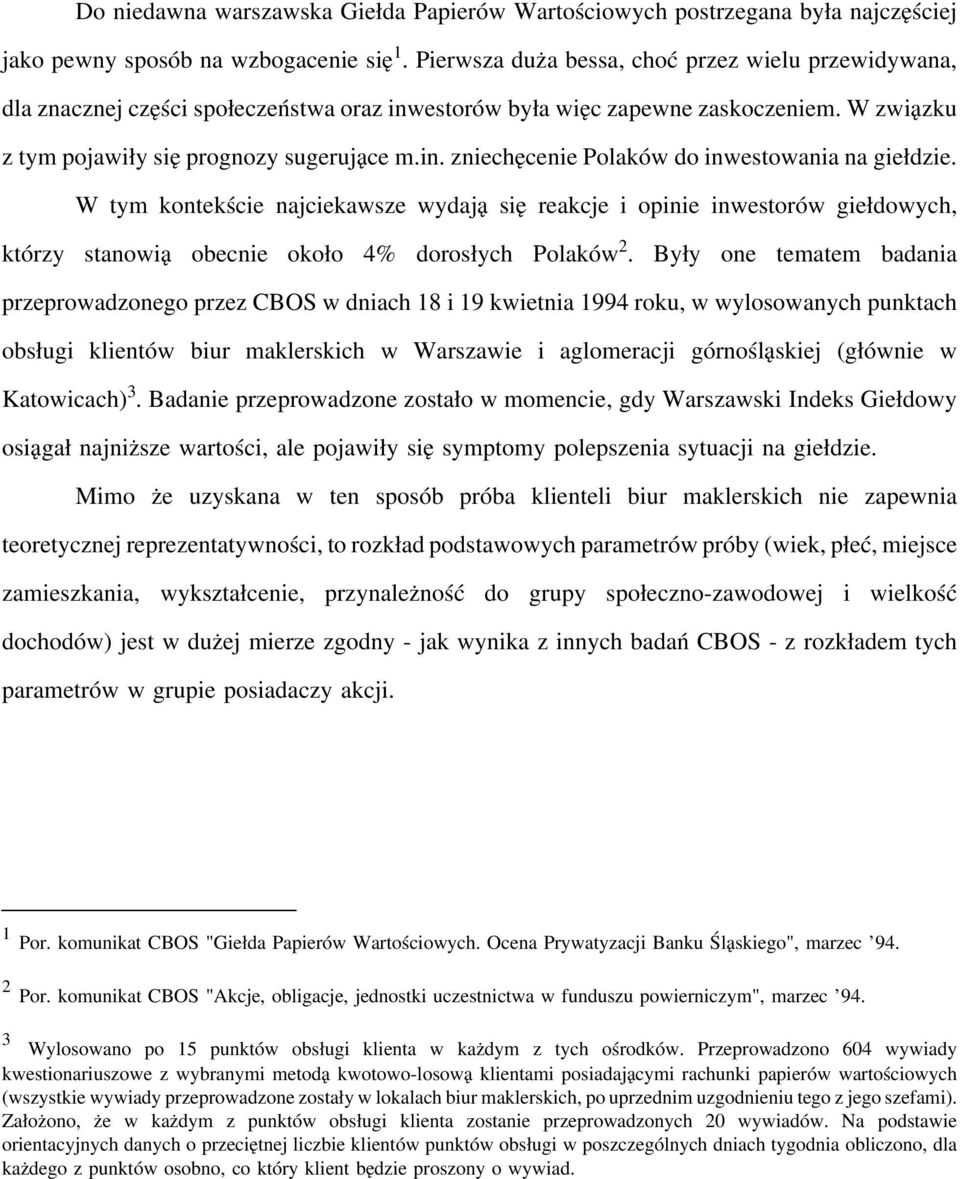 Do niedawna warszawska Giełda Papierów Wartościowych postrzegana była najczęściej jako pewny sposób na wzbogacenie się $^1$. Pierwsza duża bessa, choć przez wielu przewidywana, dla znacznej części społeczeństwa oraz inwestorów była więc zapewne zaskoczeniem. W związku z tym pojawiły się prognozy sugerujące m.in. zniechęcenie Polaków do inwestowania na giełdzie.

W tym kontekście najciekawsze wydają się reakcje i opinie inwestorów giełdowych, którzy stanowią obecnie około 4% dorosłych Polaków $^2$. Były one tematem badania przeprowadzonego przez CBOS w dniach 18 i 19 kwietnia 1994 roku, w wylosowanych punktach obsługi klientów biur maklerskich w Warszawie i aglomeracji górnośląskiej (głównie w Katowicach) $^3$. Badanie przeprowadzone zostało w momencie, gdy Warszawski Indeks Giełdowy osiągał najniższe wartości, ale pojawiły się symptomy polepszenia sytuacji na giełdzie.

Mimo że uzyskana w ten sposób próba klienteli biur maklerskich nie zapewnia teoretycznej reprezentatywności, to rozkład podstawowych parametrów próby (wiek, płeć, miejsce zamieszkania, wykształcenie, przynależność do grupy społeczno-zawodowej i wielkość dochodów) jest w dużej mierze zgodny - jak wynika z innych badań CBOS - z rozkładem tych parametrów w grupie posiadaczy akcji.

$^1$ Por. komunikat CBOS "Giełda Papierów Wartościowych. Ocena Prywatyzacji Banku Śląskiego", marzec ’94.

$^2$ Por. komunikat CBOS "Akcje, obligacje, jednostki uczestnictwa w funduszu powierniczym", marzec ’94.

$^3$ Wylosowano po 15 punktów obsługi klienta w każdym z tych ośrodków. Przeprowadzono 604 wywiady kwestionariuszowe z wybranymi metodą kwotowo-losową klientami posiadającymi rachunki papierów wartościowych (wszystkie wywiady przeprowadzone zostały w lokalach biur maklerskich, po uprzednim uzgodnieniu tego z jego szefami). Założono, że w każdym z punktów obsługi klienta zostanie przeprowadzonych 20 wywiadów. Na podstawie orientacyjnych danych o przeciętnej liczbie klientów punktów obsługi w poszczególnych dniach tygodnia obliczono, dla każdego z punktów osobno, co który klient będzie proszony o wywiad.